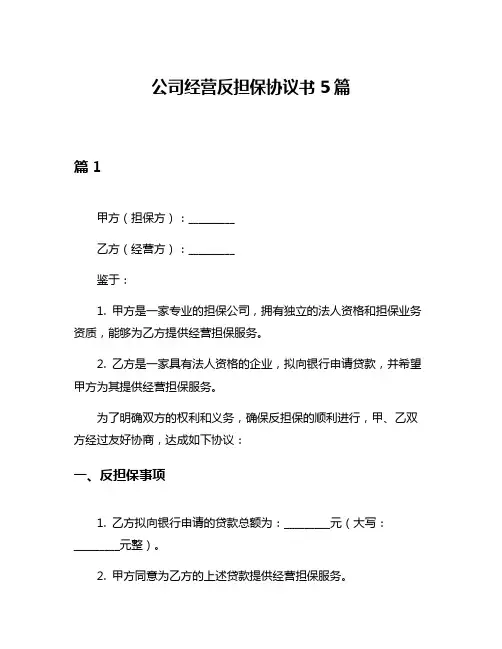 公司经营反担保协议书 5 篇

篇 1

甲方（担保方）：________

乙方（经营方）：________

鉴于：

1. 甲方是一家专业的担保公司，拥有独立的法人资格和担保业务资质，能够为乙方提供经营担保服务。

2. 乙方是一家具有法人资格的企业，拟向银行申请贷款，并希望甲方为其提供经营担保服务。

为了明确双方的权利和义务，确保反担保的顺利进行，甲、乙双方经过友好协商，达成如下协议：

一、反担保事项

1. 乙方拟向银行申请的贷款总额为：________元（大写：________元整）。

2. 甲方同意为乙方的上述贷款提供经营担保服务。